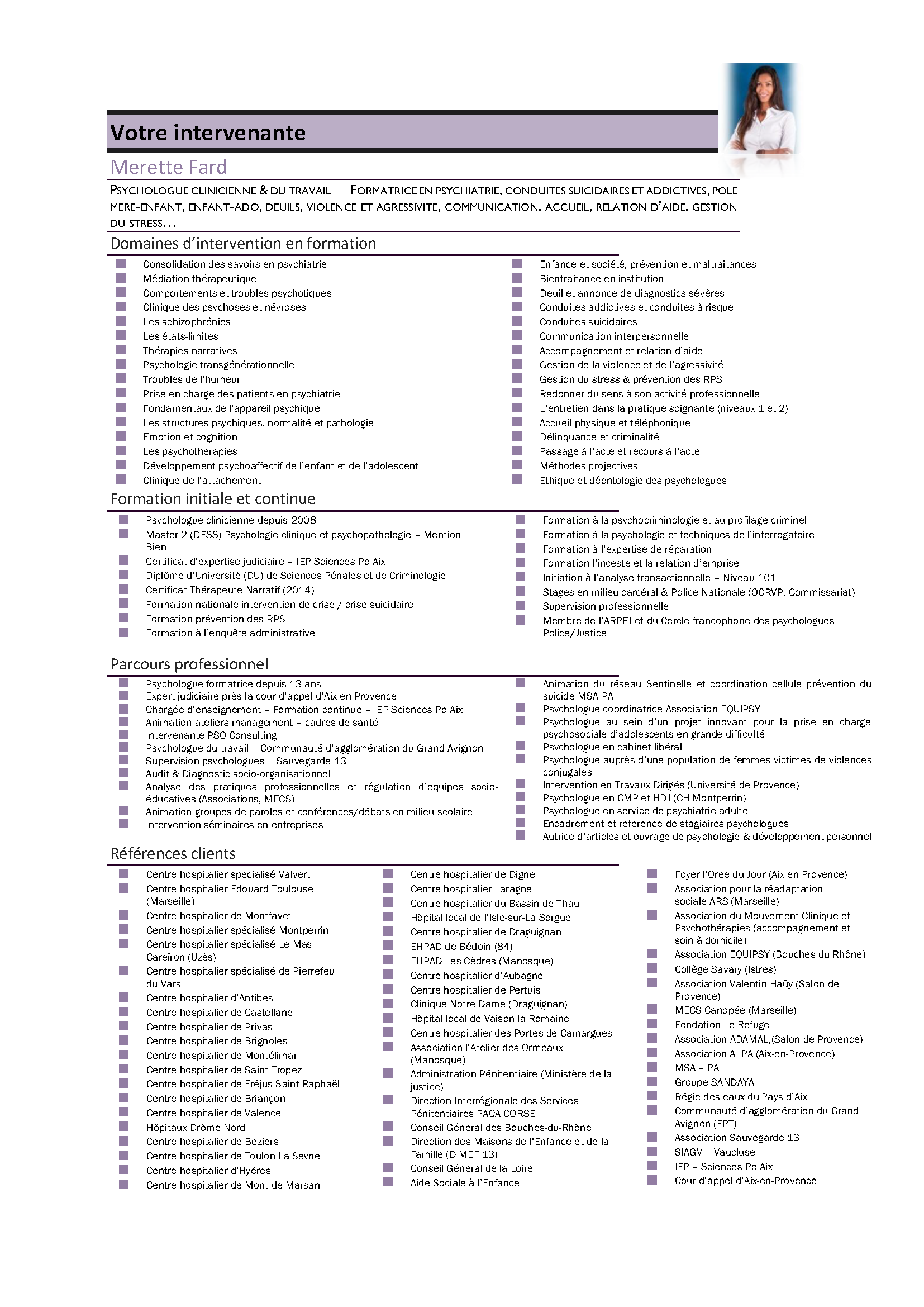 Votre intervenante

Merette Fard

PSYCHOLOGUE CLINICIENNE & DU TRAVAIL — FORMATRICE EN PSYCHIATRIE, CONDUITES SUICIDAIRES ET ADDICTIVES, POLE MERE-ENFANT, ENFANT-ADO, DEUILS, VIOLENCE ET AGRESSIVITE, COMMUNICATION, ACCUEIL, RELATION D'AIDE, GESTION DU STRESS…

Domaines d'intervention en formation

Consolidation des savoirs en psychiatrie
Médiation thérapeutique
Comportements et troubles psychotiques
Clinique des psychoses et névroses
Les schizophrénies
Les états-limites
Thérapies narratives
Psychologie transgénérationnelle
Troubles de l'humeur
Prise en charge des patients en psychiatrie
Fondamentaux de l'appareil psychique
Les structures psychiques, normalité et pathologie
Emotion et cognition
Les psychothérapies
Développement psychoaffectif de l'enfant et de l'adolescent
Clinique de l'attachement

Enfance et société, prévention et maltraitances
Bientraitance en institution
Deuil et annonce de diagnostics sévères
Conduites addictives et conduites à risque
Conduites suicidaires
Communication interpersonnelle
Accompagnement et relation d'aide
Gestion de la violence et de l'agressivité
Gestion du stress & prévention des RPS
Redonner du sens à son activité professionnelle
L'entretien dans la pratique soignante (niveaux 1 et 2)
Accueil physique et téléphonique
Délinquance et criminalité
Passage à l'acte et recours à l'acte
Méthodes projectives
Ethique et déontologie des psychologues

Formation initiale et continue

Psychologue clinicienne depuis 2008
Master 2 (DESS) Psychologie clinique et psychopathologie – Mention Bien
Certificat d'expertise judiciaire – IEP Sciences Po Aix
Diplôme d'Université (DU) de Sciences Pénales et de Criminologie
Certificat Thérapeute Narratif (2014)
Formation nationale intervention de crise / crise suicidaire
Formation prévention des RPS
Formation à l'enquête administrative

Formation à la psychocriminologie et au profilage criminel
Formation à la psychologie et techniques de l'interrogatoire
Formation à l'expertise de réparation
Formation l'inceste et la relation d'emprise
Initiation à l'analyse transactionnelle – Niveau 101
Stages en milieu carcéral & Police Nationale (OCRVP, Commissariat)
Supervision professionnelle
Membre de l'ARPEJ et du Cercle francophone des psychologues Police/Justice

Parcours professionnel

Psychologue formatrice depuis 13 ans
Expert judiciaire près la cour d'appel d'Aix-en-Provence
Chargée d'enseignement – Formation continue – IEP Sciences Po Aix
Animation ateliers management – cadres de santé
Intervenante PSO Consulting
Psychologue du travail – Communauté d'agglomération du Grand Avignon
Supervision psychologues – Sauvegarde 13
Audit & Diagnostic socio-organisationnel
Analyse des pratiques professionnelles et régulation d'équipes socio-éducatives (Associations, MECS)
Animation groupes de paroles et conférences/débats en milieu scolaire
Intervention séminaires en entreprises

Animation du réseau Sentinelle et coordination cellule prévention du suicide MSA-PA
Psychologue coordinatrice Association EQUIPSY
Psychologue au sein d'un projet innovant pour la prise en charge psychosociale d'adolescents en grande difficulté
Psychologue en cabinet libéral
Psychologue auprès d'une population de femmes victimes de violences conjugales
Intervention en Travaux Dirigés (Université de Provence)
Psychologue en CMP et HDJ (CH Montperrin)
Psychologue en service de psychiatrie adulte
Encadrement et référence de stagiaires psychologues
Autrice d'articles et ouvrage de psychologie & développement personnel

Références clients

Centre hospitalier spécialisé Valvert
Centre hospitalier Edouard Toulouse (Marseille)
Centre hospitalier de Montfavet
Centre hospitalier spécialisé Montperrin
Centre hospitalier spécialisé Le Mas Careïron (Uzès)
Centre hospitalier spécialisé de Pierrefeu-du-Vars
Centre hospitalier d'Antibes
Centre hospitalier de Castellane
Centre hospitalier de Privas
Centre hospitalier de Brignoles
Centre hospitalier de Montélimar
Centre hospitalier de Saint-Tropez
Centre hospitalier de Fréjus-Saint Raphaël
Centre hospitalier de Briançon
Centre hospitalier de Valence
Hôpitaux Drôme Nord
Centre hospitalier de Béziers
Centre hospitalier de Toulon La Seyne
Centre hospitalier d'Hyères
Centre hospitalier de Mont-de-Marsan

Centre hospitalier de Digne
Centre hospitalier Laragne
Centre hospitalier du Bassin de Thau
Hôpital local de l'Isle-sur-La Sorgue
Centre hospitalier de Draguignan
EHPAD de Bédoin (84)
EHPAD Les Cèdres (Manosque)
Centre hospitalier d'Aubagne
Centre hospitalier de Pertuis
Clinique Notre Dame (Draguignan)
Hôpital local de Vaison la Romaine
Centre hospitalier des Portes de Camargues
Association l'Atelier des Ormeaux (Manosque)
Administration Pénitentiaire (Ministère de la justice)
Direction Interrégionale des Services Pénitentiaires PACA CORSE
Conseil Général des Bouches-du-Rhône
Direction des Maisons de l'Enfance et de la Famille (DIMEF 13)
Conseil Général de la Loire
Aide Sociale à l'Enfance

Foyer l'Orée du Jour (Aix en Provence)
Association pour la réadaptation sociale ARS (Marseille)
Association du Mouvement Clinique et Psychothérapies (accompagnement et soin à domicile)
Association EQUIPSY (Bouches du Rhône)
Collège Savary (Istres)
Association Valentin Haüy (Salon-de-Provence)
MECS Canopée (Marseille)
Fondation Le Refuge
Association ADAMAL,(Salon-de-Provence)
Association ALPA (Aix-en-Provence)
MSA – PA
Groupe SANDAYA
Régie des eaux du Pays d'Aix
Communauté d'agglomération du Grand Avignon (FPT)
Association Sauvegarde 13
SIAGV – Vaucluse
IEP – Sciences Po Aix
Cour d'appel d'Aix-en-Provence